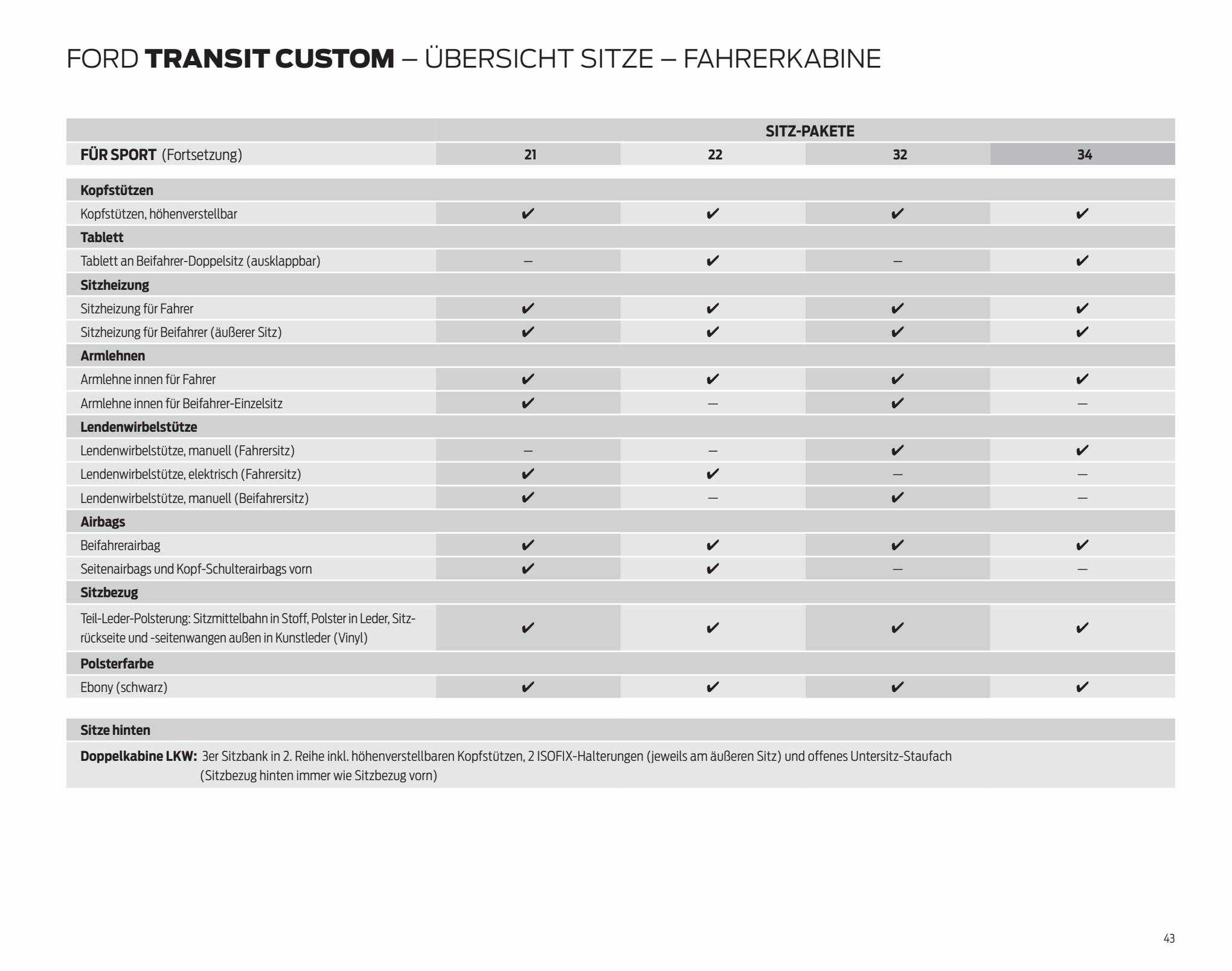 FORD TRANSIT CUSTOM – ÜBERSICHT SITZE – FAHRERKABINE

| | SITZ-PAKETE | | | |
|---|---|---|---|---|
| FÜR SPORT (Fortsetzung) | 21 | 22 | 32 | 34 |
| Kopfstützen | | | | |
| Kopfstützen, höhenverstellbar | ✔ | ✔ | ✔ | ✔ |
| Tablett | | | | |
| Tablett an Beifahrer-Doppelsitz (ausklappbar) | – | ✔ | – | ✔ |
| Sitzheizung | | | | |
| Sitzheizung für Fahrer | ✔ | ✔ | ✔ | ✔ |
| Sitzheizung für Beifahrer (äußerer Sitz) | ✔ | ✔ | ✔ | ✔ |
| Armlehnen | | | | |
| Armlehne innen für Fahrer | ✔ | ✔ | ✔ | ✔ |
| Armlehne innen für Beifahrer-Einzelsitz | ✔ | – | ✔ | – |
| Lendenwirbelstütze | | | | |
| Lendenwirbelstütze, manuell (Fahrersitz) | – | – | ✔ | ✔ |
| Lendenwirbelstütze, elektrisch (Fahrersitz) | ✔ | ✔ | – | – |
| Lendenwirbelstütze, manuell (Beifahrersitz) | ✔ | – | ✔ | – |
| Airbags | | | | |
| Beifahrerairbag | ✔ | ✔ | ✔ | ✔ |
| Seitenairbags und Kopf-Schulterairbags vorn | ✔ | ✔ | – | – |
| Sitzbezug | | | | |
| Teil-Leder-Polsterung: Sitzmittelbahn in Stoff, Polster in Leder, Sitzrückseite und -seitenwangen außen in Kunstleder (Vinyl) | ✔ | ✔ | ✔ | ✔ |
| Polsterfarbe | | | | |
| Ebony (schwarz) | ✔ | ✔ | ✔ | ✔ |

Sitze hinten

Doppelkabine LKW: 3er Sitzbank in 2. Reihe inkl. höhenverstellbaren Kopfstützen, 2 ISOFIX-Halterungen (jeweils am äußeren Sitz) und offenes Untersitz-Staufach (Sitzbezug hinten immer wie Sitzbezug vorn)

43